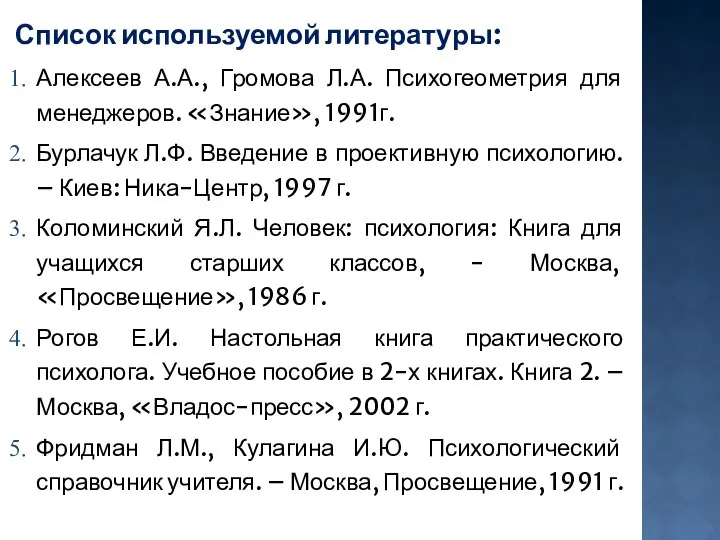 Список используемой литературы:

1. Алексеев А.А., Громова Л.А. Психогеометрия для менеджеров. «Знание», 1991г.

2. Бурлачук Л.Ф. Введение в проективную психологию. – Киев: Ника-Центр, 1997 г.

3. Коломинский Я.Л. Человек: психология: Книга для учащихся старших классов, - Москва, «Просвещение», 1986 г.

4. Рогов Е.И. Настольная книга практического психолога. Учебное пособие в 2-х книгах. Книга 2. – Москва, «Владос-пресс», 2002 г.

5. Фридман Л.М., Кулагина И.Ю. Психологический справочник учителя. – Москва, Просвещение, 1991 г.